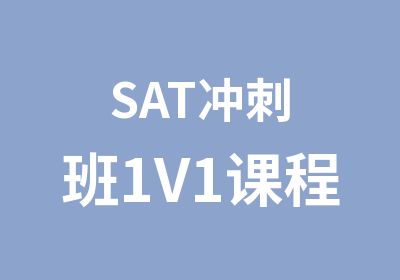 SAT冲刺
班1V1课程